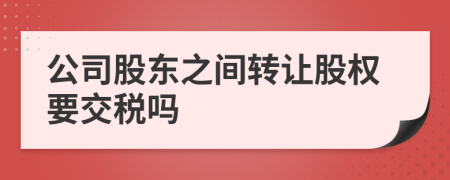 公司股东之间转让股权要交税吗